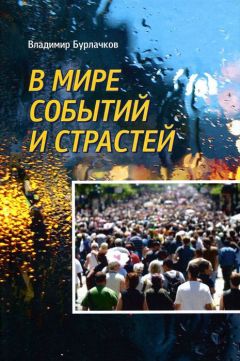 Владимир Бурлачков

В МИРЕ СОБЫТИЙ И СТРАСТЕЙ